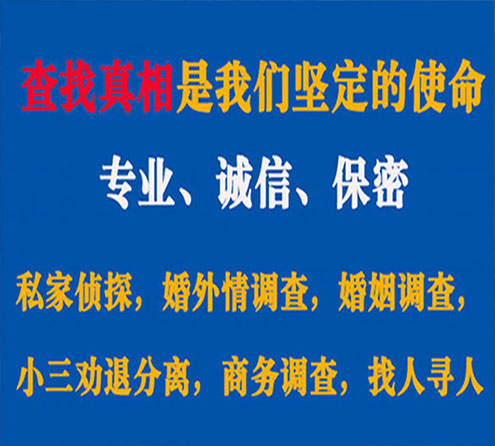 查找真相是我们坚定的使命

专业、诚信、保密

私家侦探，婚外情调查，婚姻调查，

小三劝退分离，商务调查，找人寻人